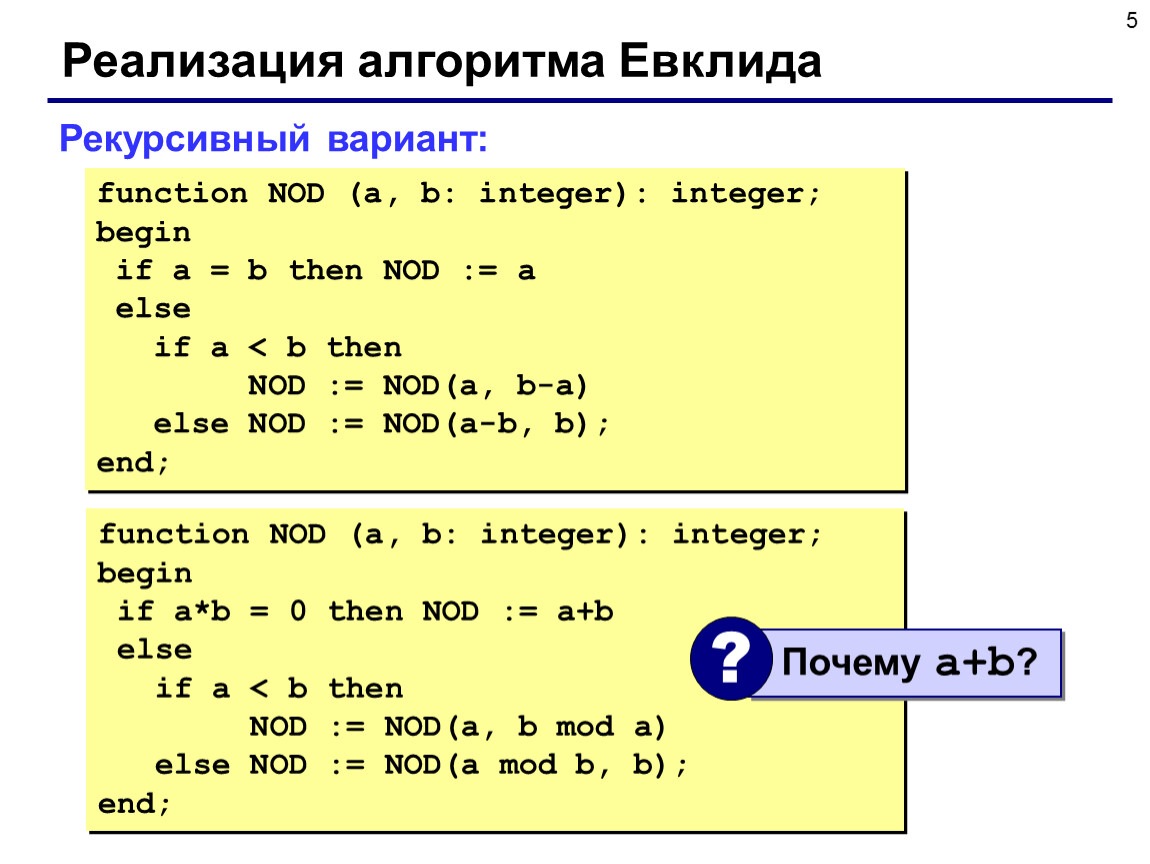 5

Реализация алгоритма Евклида

Рекурсивный вариант:

function NOD (a, b: integer): integer;
begin
 if a = b then NOD := a
 else
   if a < b then
        NOD := NOD(a, b-a)
   else NOD := NOD(a-b, b);
end;

function NOD (a, b: integer): integer;
begin
 if a*b = 0 then NOD := a+b
 else
   if a < b then
        NOD := NOD(a, b mod a)
   else NOD := NOD(a mod b, b);
end;

?

Почему a+b?